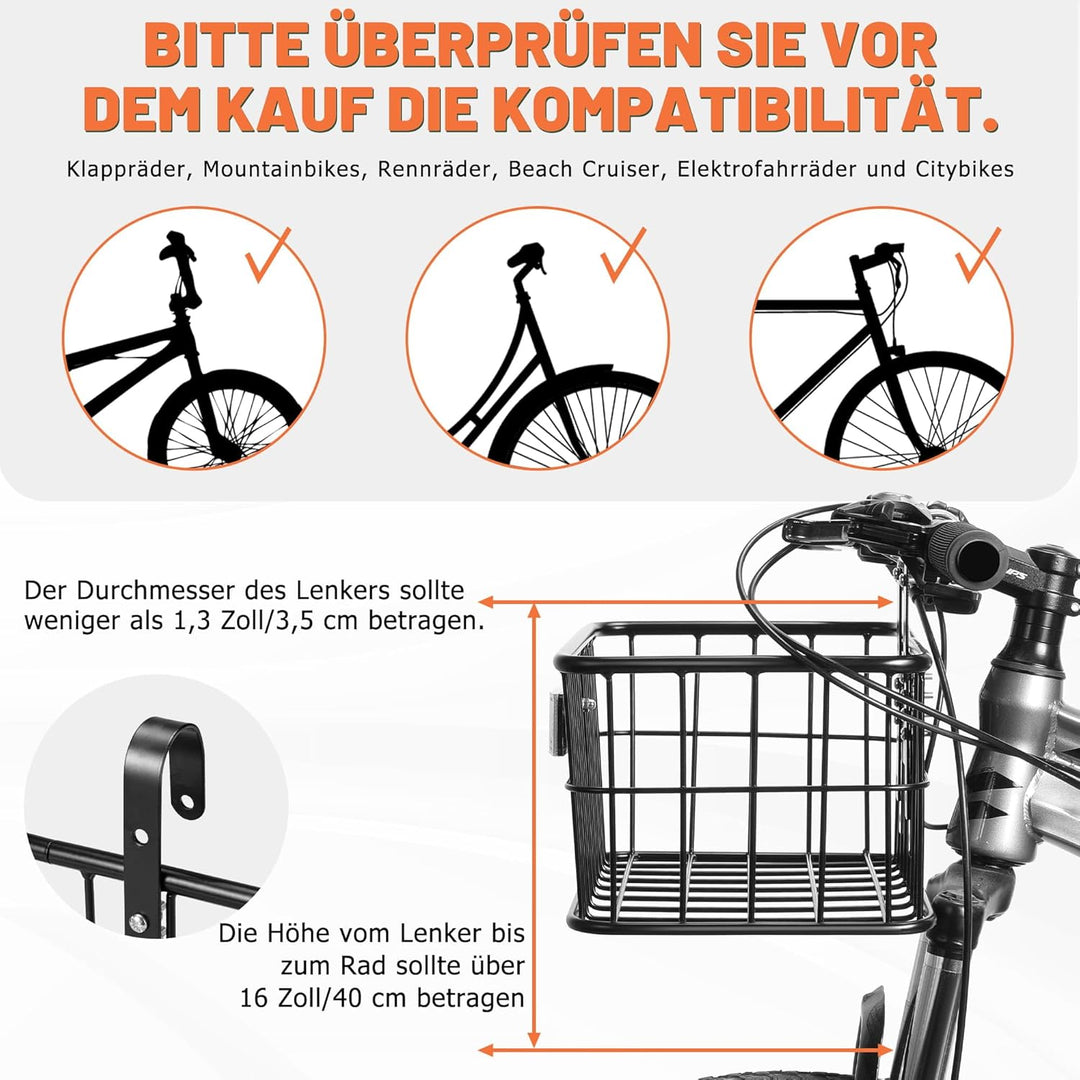 BITTE ÜBERPRÜFEN SIE VOR DEM KAUF DIE KOMPATIBILITÄT.

Klappräder, Mountainbikes, Rennräder, Beach Cruiser, Elektrofahrräder und Citybikes

Der Durchmesser des Lenkers sollte weniger als 1,3 Zoll/3,5 cm betragen.

Die Höhe vom Lenker bis zum Rad sollte über 16 Zoll/40 cm betragen